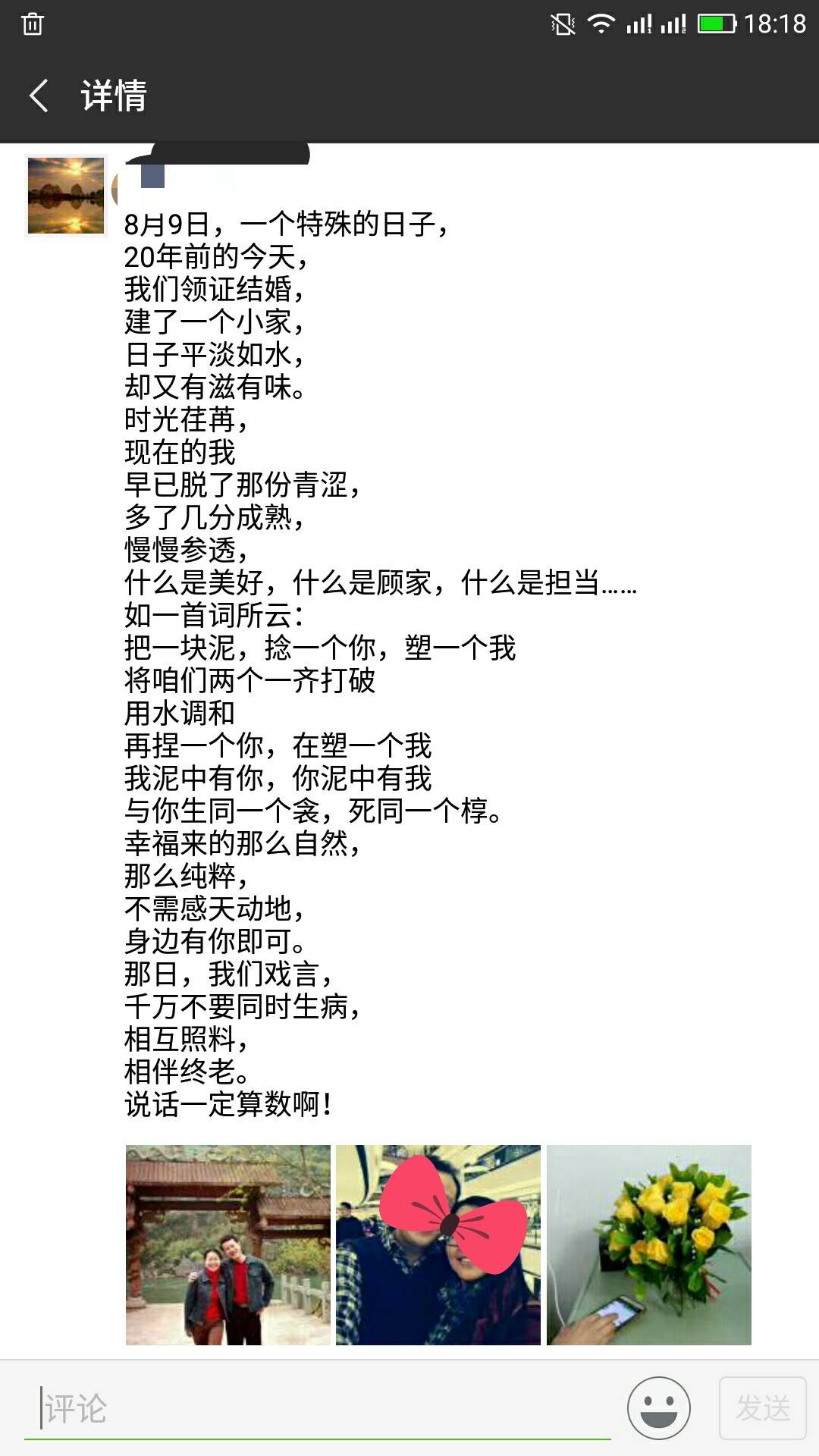 18:18

详情

8月9日，一个特殊的日子，
20年前的今天，
我们领证结婚，
建了一个小家，
日子平淡如水，
却又有滋有味。
时光荏苒，
现在的我
早已脱了那份青涩，
多了几分成熟，
慢慢参透，
什么是美好，什么是顾家，什么是担当……
如一首词所云：
把一块泥，捻一个你，塑一个我
将咱们两个一齐打破
用水调和
再捏一个你，在塑一个我
我泥中有你，你泥中有我
与你生同一个衾，死同一个椁。
幸福来的那么自然，
那么纯粹，
不需感天动地，
身边有你即可。
那日，我们戏言，
千万不要同时生病，
相互照料，
相伴终老。
说话一定算数啊！

评论

发送